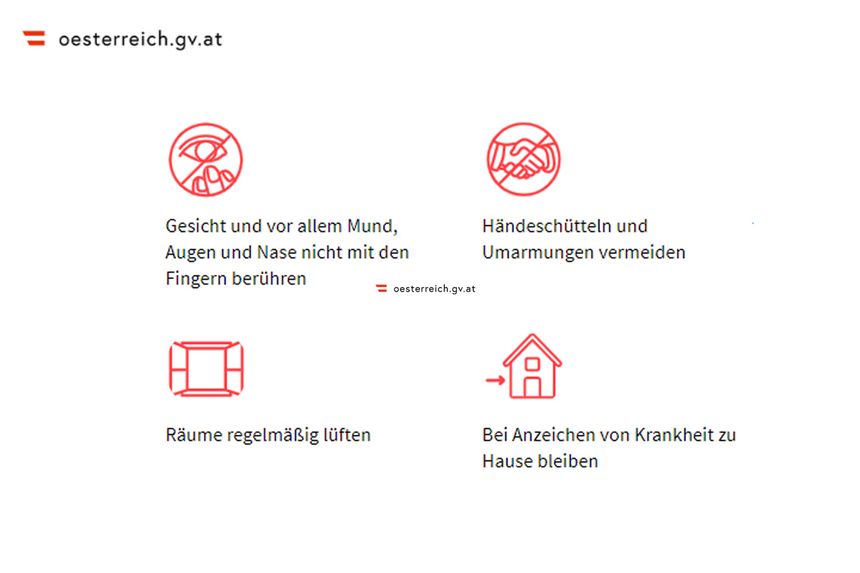 oesterreich.gv.at

Gesicht und vor allem Mund, Augen und Nase nicht mit den Fingern berühren

Händeschütteln und Umarmungen vermeiden

Räume regelmäßig lüften

Bei Anzeichen von Krankheit zu Hause bleiben

oesterreich.gv.at